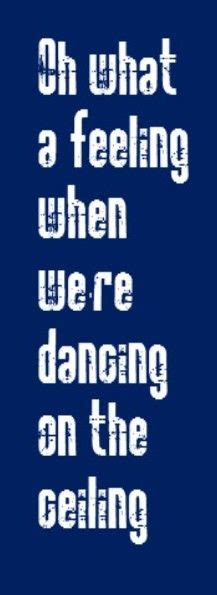 Oh what a feeling when we're dancing on the ceiling